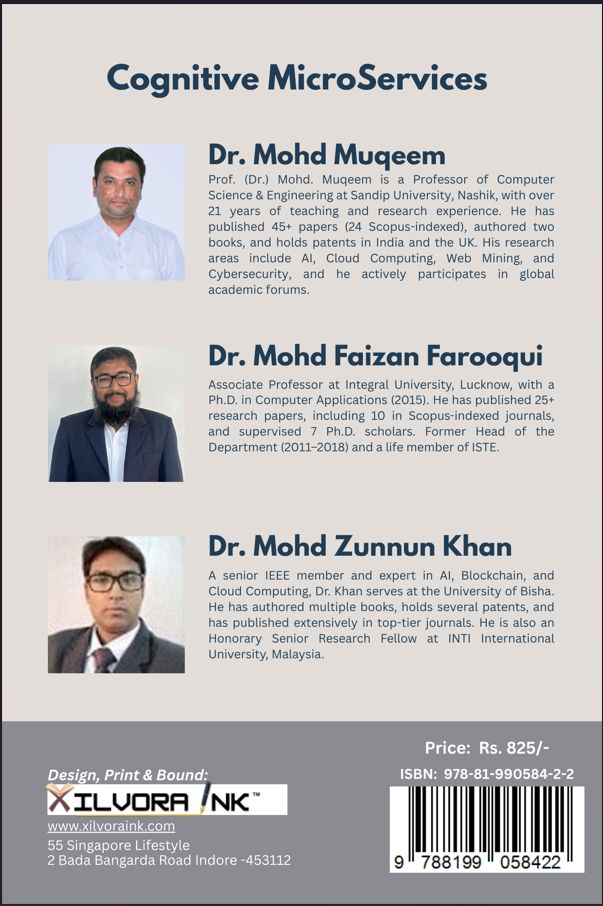 Cognitive MicroServices

Dr. Mohd Muqeem

Prof. (Dr.) Mohd. Muqeem is a Professor of Computer Science & Engineering at Sandip University, Nashik, with over 21 years of teaching and research experience. He has published 45+ papers (24 Scopus-indexed), authored two books, and holds patents in India and the UK. His research areas include AI, Cloud Computing, Web Mining, and Cybersecurity, and he actively participates in global academic forums.

Dr. Mohd Faizan Farooqui

Associate Professor at Integral University, Lucknow, with a Ph.D. in Computer Applications (2015). He has published 25+ research papers, including 10 in Scopus-indexed journals, and supervised 7 Ph.D. scholars. Former Head of the Department (2011–2018) and a life member of ISTE.

Dr. Mohd Zunnun Khan

A senior IEEE member and expert in AI, Blockchain, and Cloud Computing, Dr. Khan serves at the University of Bisha. He has authored multiple books, holds several patents, and has published extensively in top-tier journals. He is also an Honorary Senior Research Fellow at INTI International University, Malaysia.

Design, Print & Bound:
XILVORA INK™
www.xilvoraink.com
55 Singapore Lifestyle
2 Bada Bangarda Road Indore -453112

Price: Rs. 825/-
ISBN: 978-81-990584-2-2
9 788199 058422